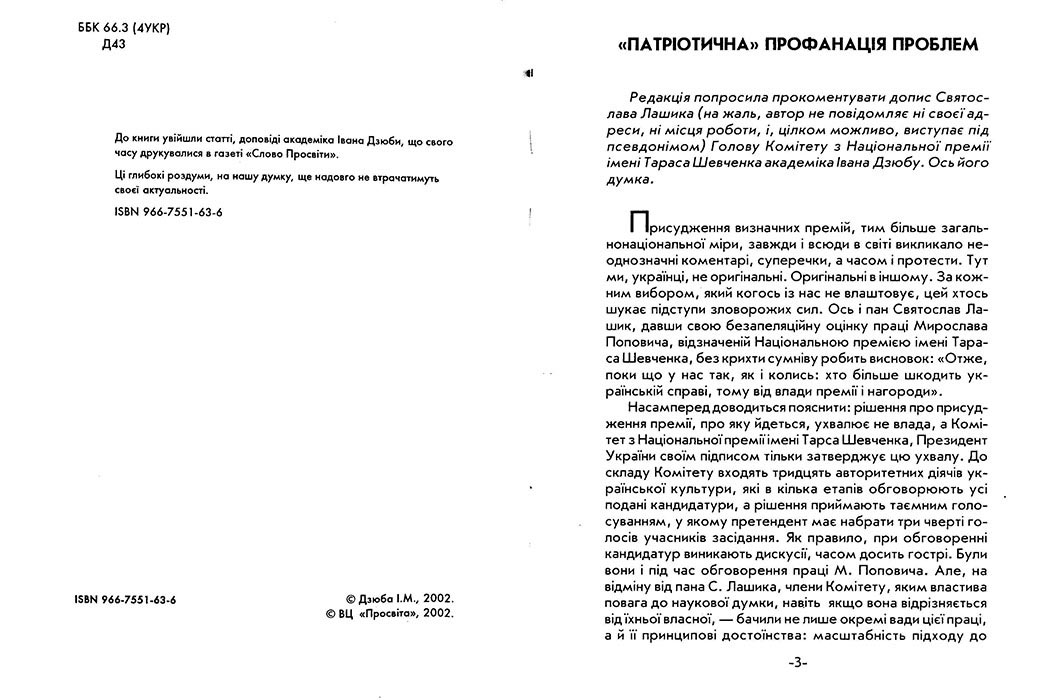 ББК 66.3 (4УКР)
Д43

До книги увійшли статті, доповіді академіка Івана Дзюби, що свого часу друкувалися в газеті «Слово Просвіти».

Ці глибокі роздуми, на нашу думку, ще надовго не втрачатимуть своєї актуальності.

ISBN 966-7551-63-6

ISBN 966-7551-63-6

© Дзюба І.М., 2002.
© ВЦ «Просвіта», 2002.

«ПАТРІОТИЧНА» ПРОФАНАЦІЯ ПРОБЛЕМ

Редакція попросила прокоментувати допис Святослава Лашика (на жаль, автор не повідомляє ні своєї адреси, ні місця роботи, і, цілком можливо, виступає під псевдонімом) Голову Комітету з Національної премії імені Тараса Шевченка академіка Івана Дзюбу. Ось його думка.

Присудження визначних премій, тим більше загальнонаціональної міри, завжди і всюди в світі викликало неоднозначні коментарі, суперечки, а часом і протести. Тут ми, українці, не оригінальні. Оригінальні в іншому. За кожним вибором, який когось із нас не влаштовує, цей хтось шукає підступи зловорожих сил. Ось і пан Святослав Лашик, давши свою безапеляційну оцінку праці Мирослава Поповича, відзначеній Національною премією імені Тараса Шевченка, без крихти сумніву робить висновок: «Отже, поки що у нас так, як і колись: хто більше шкодить українській справі, тому від влади премії і нагороди».

Насамперед доводиться пояснити: рішення про присудження премії, про яку йдеться, ухвалює не влада, а Комітет з Національної премії імені Тарса Шевченка, Президент України своїм підписом тільки затверджує цю ухвалу. До складу Комітету входять тридцять авторитетних діячів української культури, які в кілька етапів обговорюють усі подані кандидатури, а рішення приймають таємним голосуванням, у якому претендент має набрати три чверті голосів учасників засідання. Як правило, при обговоренні кандидатур виникають дискусії, часом досить гострі. Були вони і під час обговорення праці М. Поповича. Але, на відміну від пана С. Лашика, члени Комітету, яким властива повага до наукової думки, навіть якщо вона відрізняється від їхньої власної, — бачили не лише окремі вади цієї праці, а й її принципові достоїнства: масштабність підходу до

-3-